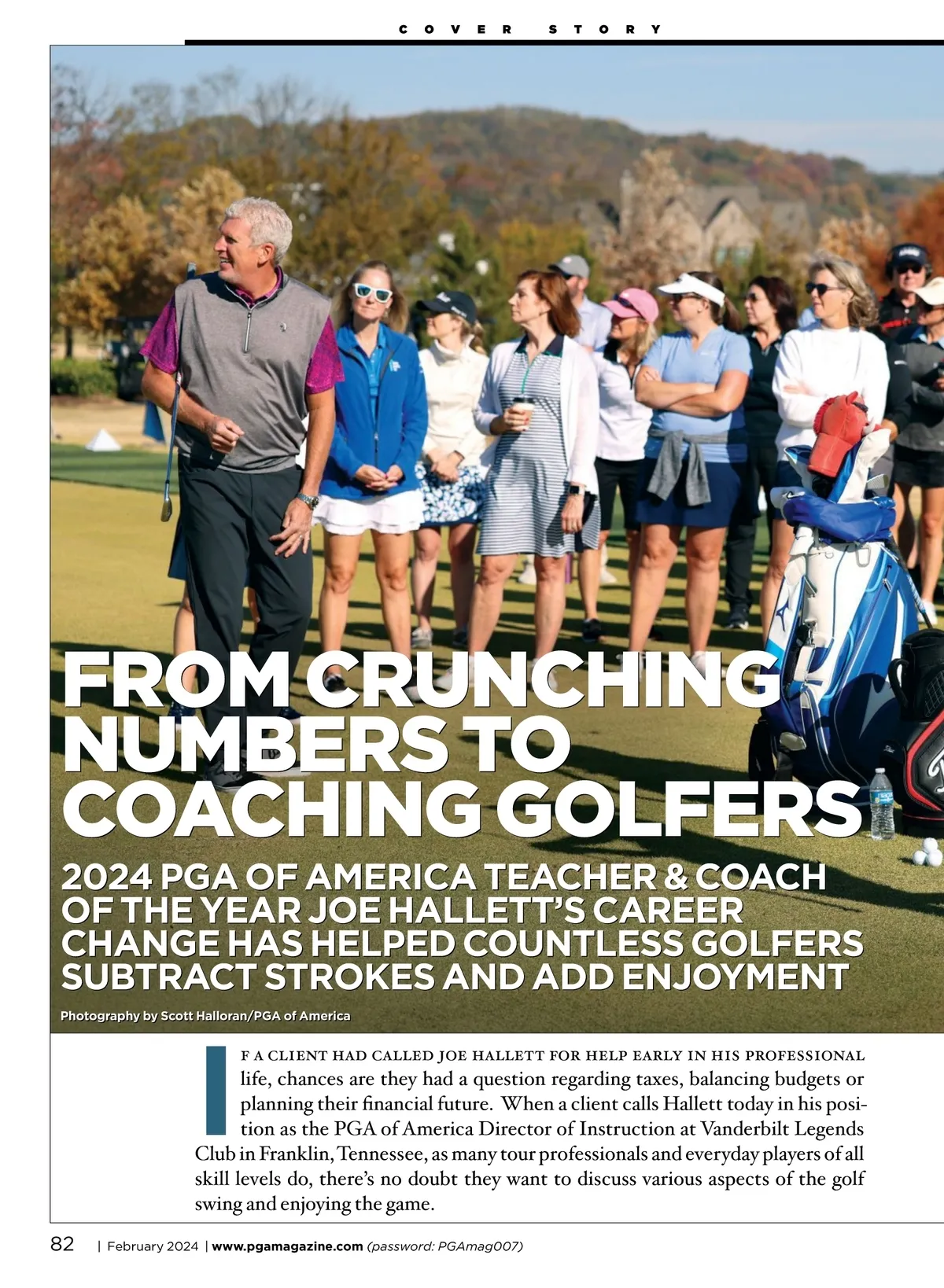 COVER STORY

FROM CRUNCHING NUMBERS TO COACHING GOLFERS

2024 PGA OF AMERICA TEACHER & COACH OF THE YEAR JOE HALLETT'S CAREER CHANGE HAS HELPED COUNTLESS GOLFERS SUBTRACT STROKES AND ADD ENJOYMENT

Photography by Scott Halloran/PGA of America

IF A CLIENT HAD CALLED JOE HALLETT FOR HELP EARLY IN HIS PROFESSIONAL life, chances are they had a question regarding taxes, balancing budgets or planning their financial future. When a client calls Hallett today in his position as the PGA of America Director of Instruction at Vanderbilt Legends Club in Franklin, Tennessee, as many tour professionals and everyday players of all skill levels do, there's no doubt they want to discuss various aspects of the golf swing and enjoying the game.

82 | February 2024 | www.pgamagazine.com (password: PGAmag007)